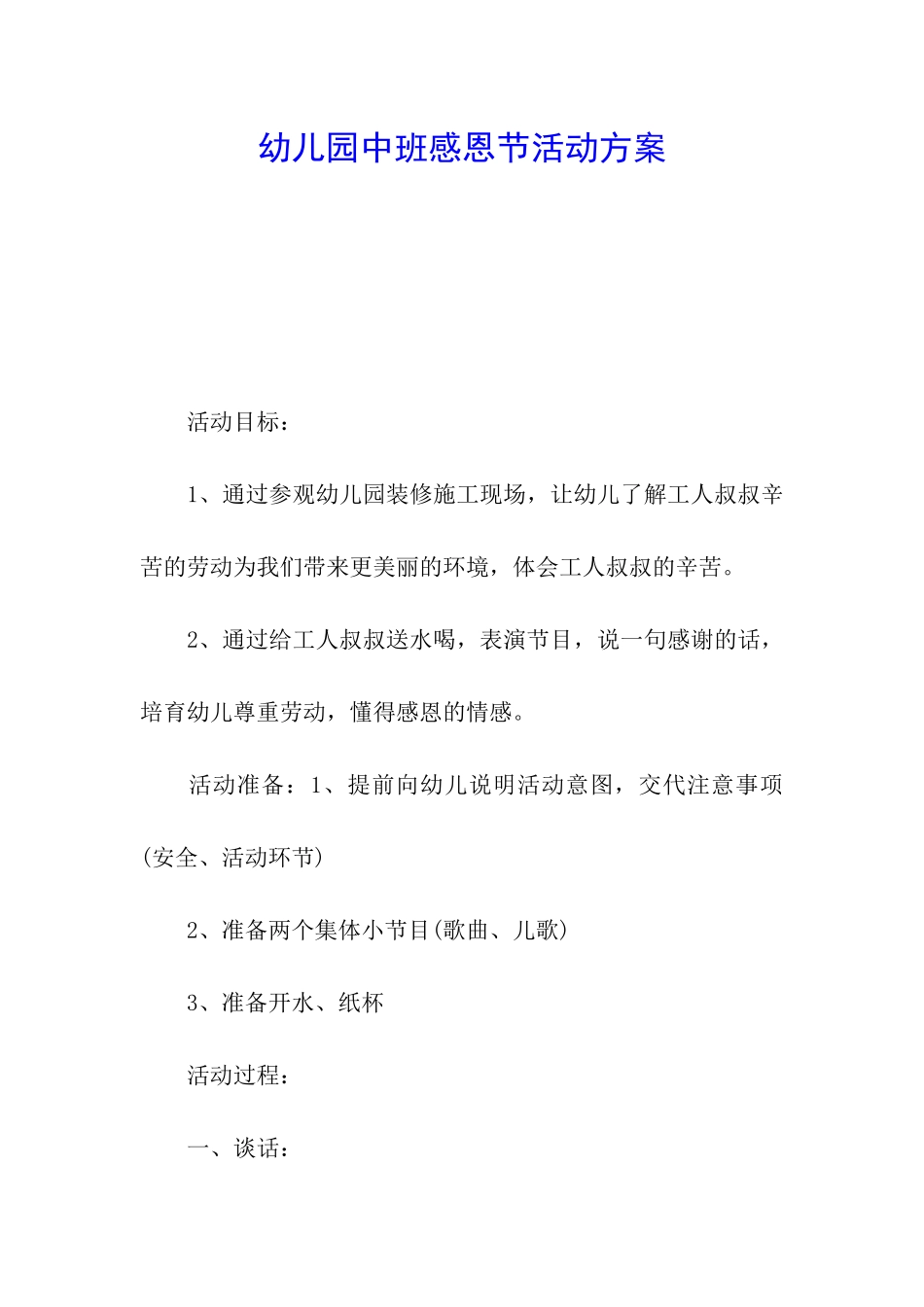 幼儿园中班感恩节活动方案

活动目标：

1、通过参观幼儿园装修施工现场，让幼儿了解工人叔叔辛苦的劳动为我们带来更美丽的环境，体会工人叔叔的辛苦。

2、通过给工人叔叔送水喝，表演节目，说一句感谢的话，培育幼儿尊重劳动，懂得感恩的情感。

活动准备：1、提前向幼儿说明活动意图，交代注意事项(安全、活动环节)

2、准备两个集体小节目(歌曲、儿歌)

3、准备开水、纸杯

活动过程：

一、谈话：